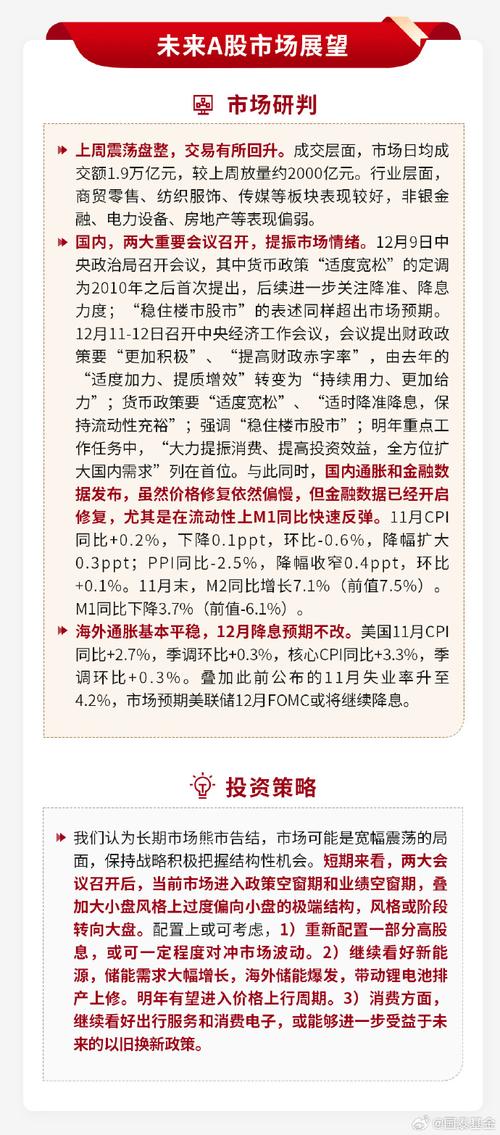 未来A股市场展望

市场研判

上周震荡盘整，交易有所回升。成交层面，市场日均成交额1.9万亿元，较上周放量约2000亿元。行业层面，商贸零售、纺织服饰、传媒等板块表现较好，非银金融、电力设备、房地产等表现偏弱。

国内，两大重要会议召开，提振市场情绪。12月9日中央政治局召开会议，其中货币政策“适度宽松”的定调为2010年之后首次提出，后续进一步关注降准、降息力度；“稳住楼市股市”的表述同样超出市场预期。12月11-12日召开中央经济工作会议，会议提出财政政策要“更加积极”、“提高财政赤字率”，由去年的“适度加力、提质增效”转变为“持续用力、更加给力”；货币政策要“适度宽松”、“适时降准降息，保持流动性充裕”；强调“稳住楼市股市”；明年重点工作任务中，“大力提振消费、提高投资效益，全方位扩大国内需求”列在首位。与此同时，国内通胀和金融数据发布，虽然价格修复依然偏慢，但金融数据已经开启修复，尤其是在流动性上M1同比快速反弹。11月CPI同比+0.2%，下降0.1ppt，环比-0.6%，降幅扩大0.3ppt；PPI同比-2.5%，降幅收窄0.4ppt，环比+0.1%。11月末，M2同比增长7.1%（前值7.5%）。M1同比下降3.7%（前值-6.1%）。

海外通胀基本平稳，12月降息预期不改。美国11月CPI同比+2.7%，季调环比+0.3%，核心CPI同比+3.3%，季调环比+0.3%。叠加此前公布的11月失业率升至4.2%，市场预期美联储12月FOMC或将继续降息。

投资策略

我们认为长期市场熊市告结，市场可能是宽幅震荡的局面，保持战略积极把握结构性机会。短期来看，两大会议召开后，当前市场进入政策空窗期和业绩空窗期，叠加大小盘风格上过度偏向小盘的极端结构，风格或阶段转向大盘。配置上或可考虑，1）重新配置一部分高股息，或可一定程度对冲市场波动。2）继续看好新能源，储能需求大幅增长，海外储能爆发，带动锂电池排产上修。明年有望进入价格上行周期。3）消费方面，继续看好出行服务和消费电子，或能够进一步受益于未来的以旧换新政策。

@国泰基金